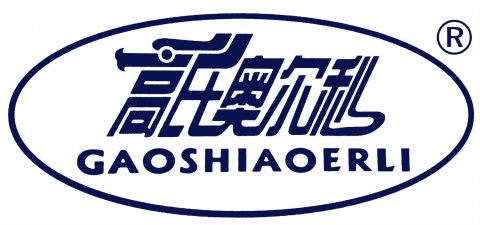 高氏奥尔利
GAOSHIAOERLI
®